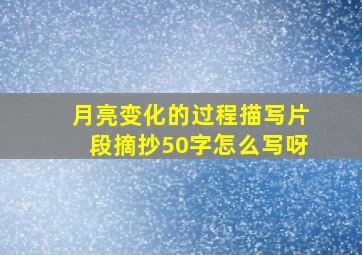 月亮变化的过程描写片段摘抄50字怎么写呀